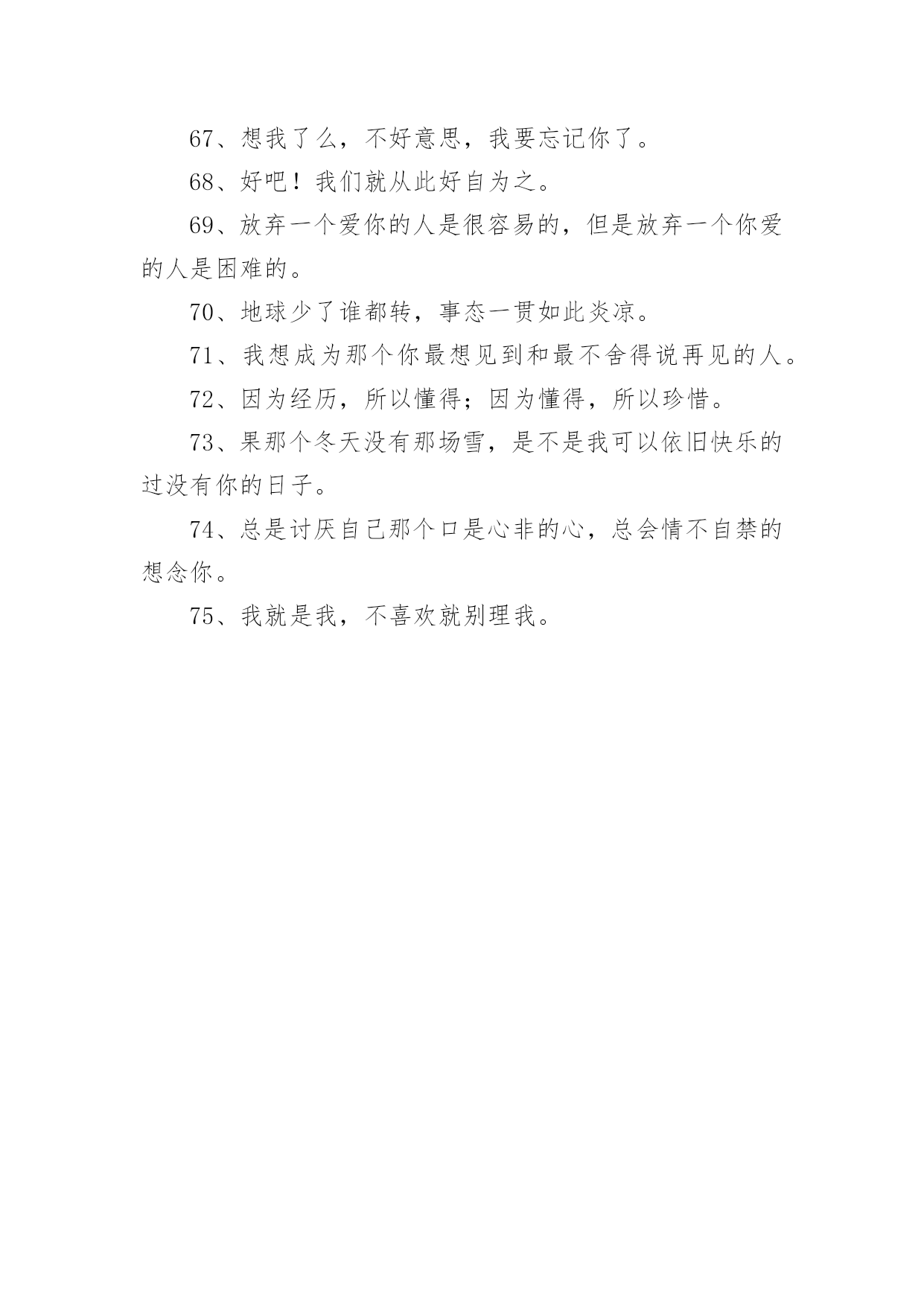 67、想我了么，不好意思，我要忘记你了。

68、好吧！我们就从此好自为之。

69、放弃一个爱你的人是很容易的，但是放弃一个你爱的人是困难的。

70、地球少了谁都转，事态一贯如此炎凉。

71、我想成为那个你最想见到和最不舍得说再见的人。

72、因为经历，所以懂得；因为懂得，所以珍惜。

73、果那个冬天没有那场雪，是不是我可以依旧快乐的过没有你的日子。

74、总是讨厌自己那个口是心非的心，总会情不自禁的想念你。

75、我就是我，不喜欢就别理我。